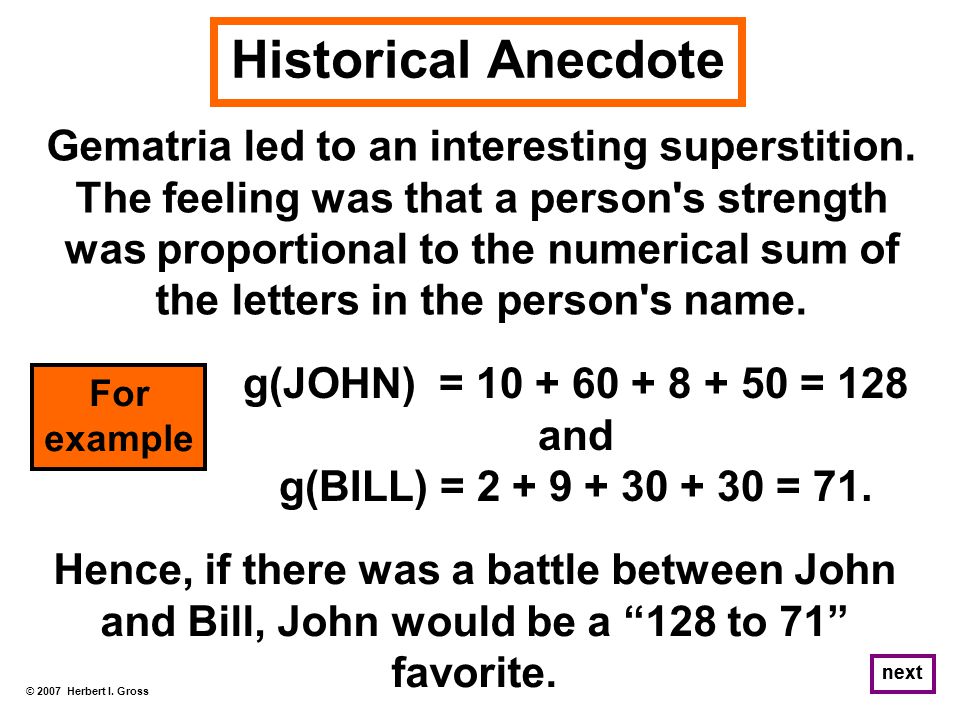 Historical Anecdote

Gematria led to an interesting superstition. The feeling was that a person's strength was proportional to the numerical sum of the letters in the person's name.

For example

g(JOHN) = 10 + 60 + 8 + 50 = 128
and
g(BILL) = 2 + 9 + 30 + 30 = 71.

Hence, if there was a battle between John and Bill, John would be a “128 to 71” favorite.

© 2007 Herbert I. Gross

next